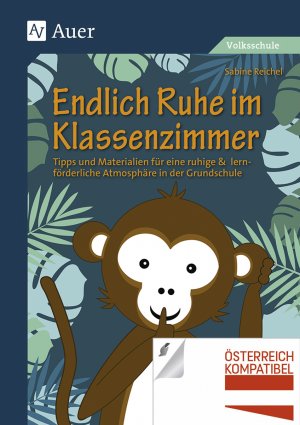 Auer

Volksschule

Sabine Reichel

Endlich Ruhe im Klassenzimmer

Tipps und Materialien für eine ruhige & lernförderliche Atmosphäre in der Grundschule

ÖSTERREICH KOMPATIBEL